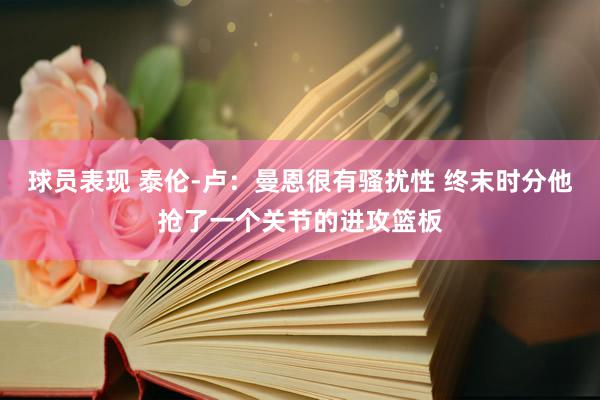 球员表现 泰伦-卢：曼恩很有骚扰性 终末时分他抢了一个关节的进攻篮板